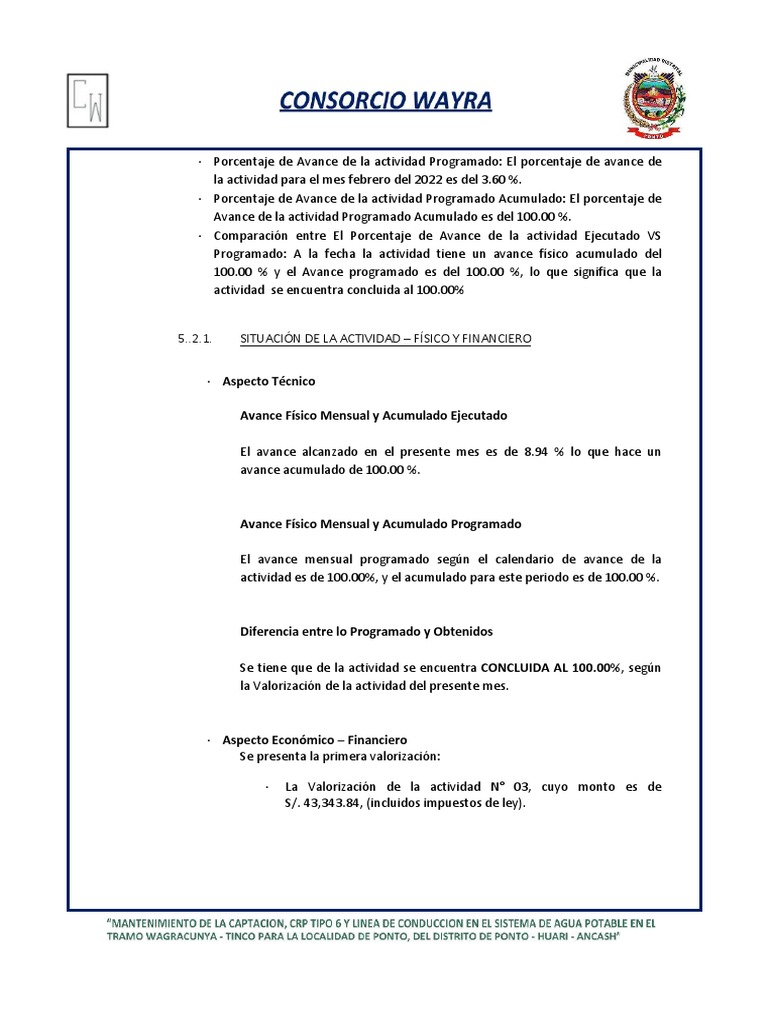 CW

CONSORCIO WAYRA

MUNICIPALIDAD DISTRITAL
PONTO

· Porcentaje de Avance de la actividad Programado: El porcentaje de avance de la actividad para el mes febrero del 2022 es del 3.60 %.
· Porcentaje de Avance de la actividad Programado Acumulado: El porcentaje de Avance de la actividad Programado Acumulado es del 100.00 %.
· Comparación entre El Porcentaje de Avance de la actividad Ejecutado VS Programado: A la fecha la actividad tiene un avance físico acumulado del 100.00 % y el Avance programado es del 100.00 %, lo que significa que la actividad se encuentra concluida al 100.00%

5..2.1. SITUACIÓN DE LA ACTIVIDAD – FÍSICO Y FINANCIERO

· Aspecto Técnico

Avance Físico Mensual y Acumulado Ejecutado

El avance alcanzado en el presente mes es de 8.94 % lo que hace un avance acumulado de 100.00 %.

Avance Físico Mensual y Acumulado Programado

El avance mensual programado según el calendario de avance de la actividad es de 100.00%, y el acumulado para este periodo es de 100.00 %.

Diferencia entre lo Programado y Obtenidos

Se tiene que de la actividad se encuentra CONCLUIDA AL 100.00%, según la Valorización de la actividad del presente mes.

· Aspecto Económico – Financiero
Se presenta la primera valorización:

· La Valorización de la actividad N° 03, cuyo monto es de S/. 43,343.84, (incluidos impuestos de ley).

"MANTENIMIENTO DE LA CAPTACION, CRP TIPO 6 Y LINEA DE CONDUCCION EN EL SISTEMA DE AGUA POTABLE EN EL TRAMO WAGRACUNYA - TINCO PARA LA LOCALIDAD DE PONTO, DEL DISTRITO DE PONTO - HUARI - ANCASH"